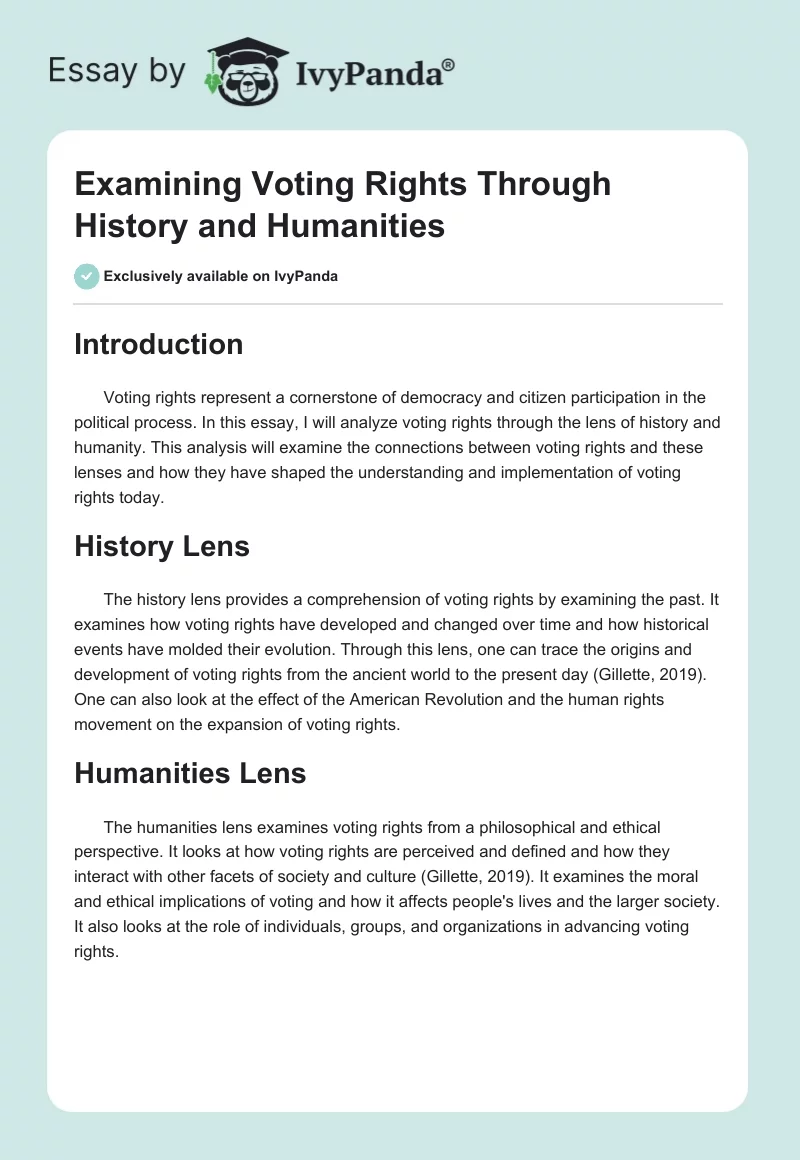 Essay by IvyPanda®

Examining Voting Rights Through History and Humanities

Exclusively available on IvyPanda

Introduction

Voting rights represent a cornerstone of democracy and citizen participation in the political process. In this essay, I will analyze voting rights through the lens of history and humanity. This analysis will examine the connections between voting rights and these lenses and how they have shaped the understanding and implementation of voting rights today.

History Lens

The history lens provides a comprehension of voting rights by examining the past. It examines how voting rights have developed and changed over time and how historical events have molded their evolution. Through this lens, one can trace the origins and development of voting rights from the ancient world to the present day (Gillette, 2019). One can also look at the effect of the American Revolution and the human rights movement on the expansion of voting rights.

Humanities Lens

The humanities lens examines voting rights from a philosophical and ethical perspective. It looks at how voting rights are perceived and defined and how they interact with other facets of society and culture (Gillette, 2019). It examines the moral and ethical implications of voting and how it affects people's lives and the larger society. It also looks at the role of individuals, groups, and organizations in advancing voting rights.